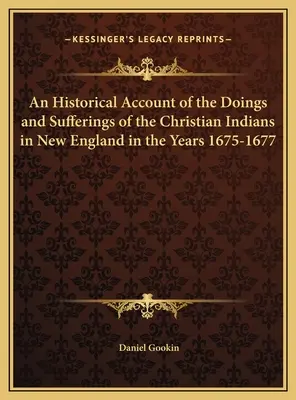 —KESSINGER'S LEGACY REPRINTS—

An Historical Account of the Doings and Sufferings of the Christian Indians in New England in the Years 1675-1677

Daniel Gookin